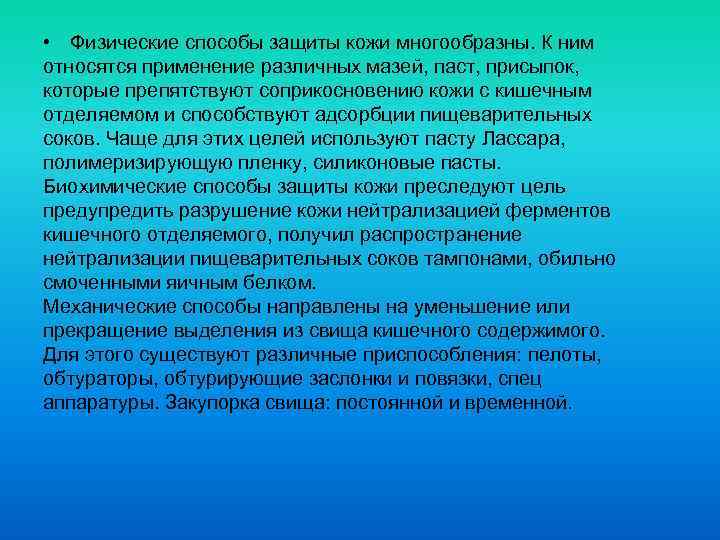 • Физические способы защиты кожи многообразны. К ним относятся применение различных мазей, паст, присыпок, которые препятствуют соприкосновению кожи с кишечным отделяемом и способствуют адсорбции пищеварительных соков. Чаще для этих целей используют пасту Лассара, полимеризирующую пленку, силиконовые пасты.
Биохимические способы защиты кожи преследуют цель предупредить разрушение кожи нейтрализацией ферментов кишечного отделяемого, получил распространение нейтрализации пищеварительных соков тампонами, обильно смоченными яичным белком.
Механические способы направлены на уменьшение или прекращение выделения из свища кишечного содержимого. Для этого существуют различные приспособления: пелоты, обтураторы, обтурирующие заслонки и повязки, спец аппаратуры. Закупорка свища: постоянной и временной.